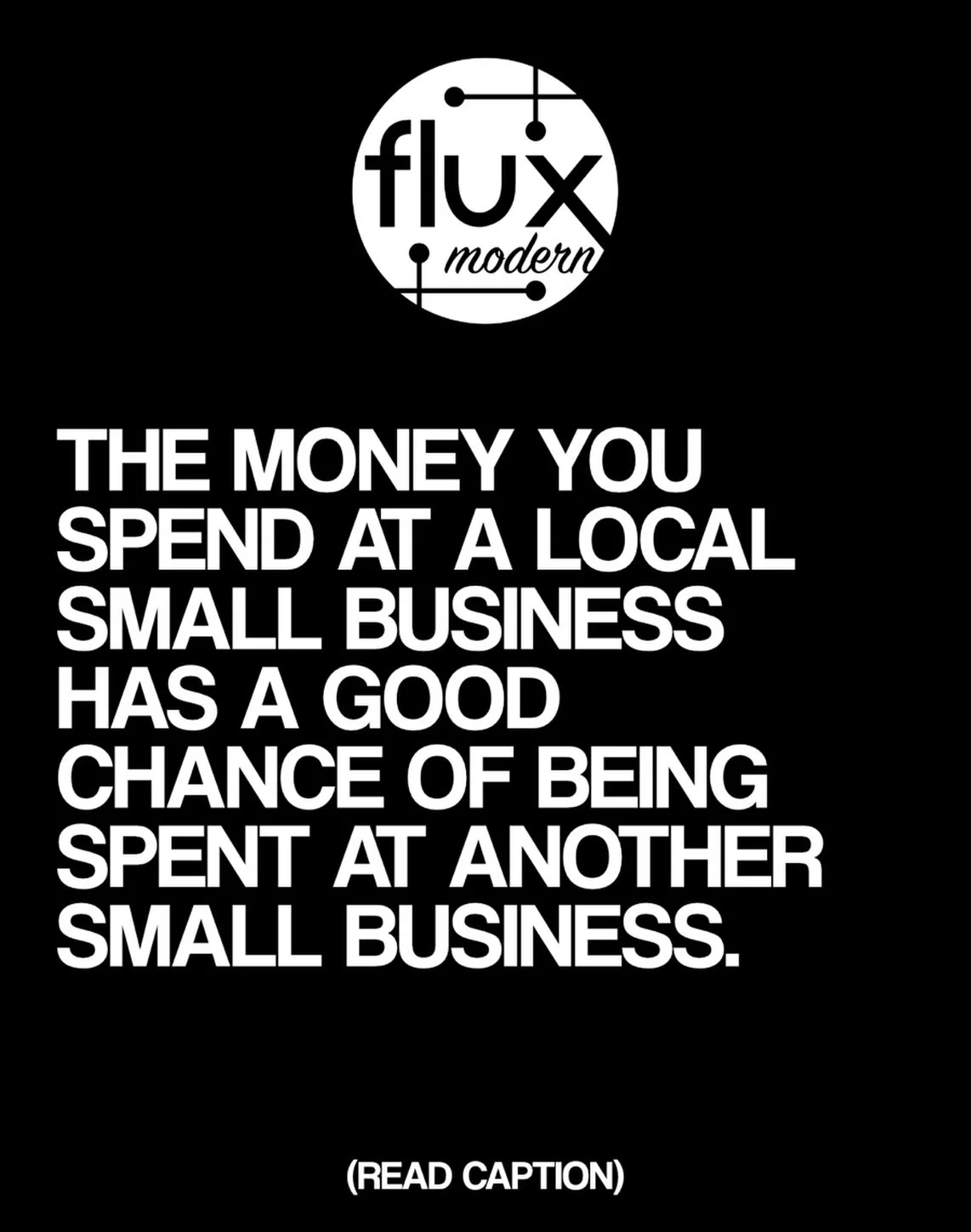 flux
modern

THE MONEY YOU SPEND AT A LOCAL SMALL BUSINESS HAS A GOOD CHANCE OF BEING SPENT AT ANOTHER SMALL BUSINESS.

(READ CAPTION)